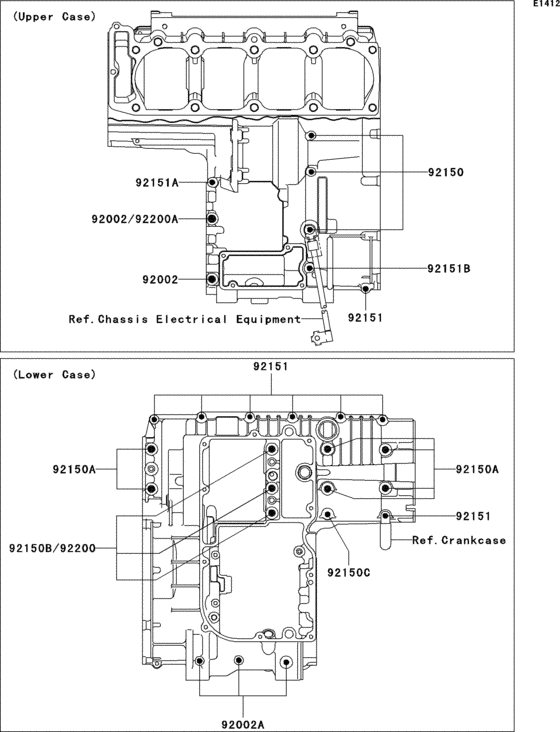 E1412

(Upper Case)

92151A
92002/92200A
92002
92150
92151B
92151
Ref.Chassis Electrical Equipment

(Lower Case)

92151
92150A
92150A
92151
Ref.Crankcase
92150B/92200
92150C
92002A